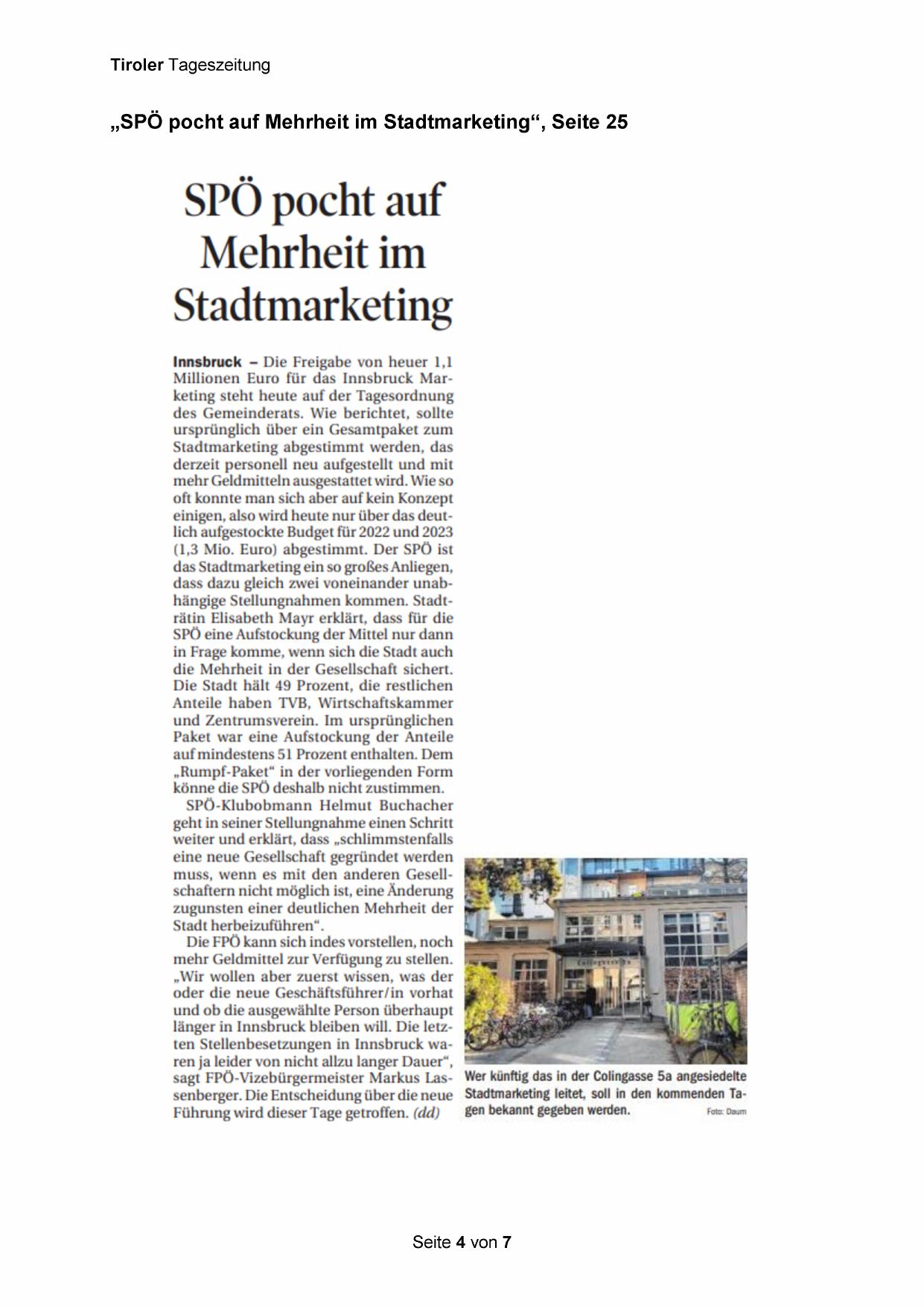 Tiroler Tageszeitung

„SPÖ pocht auf Mehrheit im Stadtmarketing“, Seite 25

SPÖ pocht auf Mehrheit im Stadtmarketing

Innsbruck – Die Freigabe von heuer 1,1 Millionen Euro für das Innsbruck Marketing steht heute auf der Tagesordnung des Gemeinderats. Wie berichtet, sollte ursprünglich über ein Gesamtpaket zum Stadtmarketing abgestimmt werden, das derzeit personell neu aufgestellt und mit mehr Geldmitteln ausgestattet wird. Wie so oft konnte man sich aber auf kein Konzept einigen, also wird heute nur über das deutlich aufgestockte Budget für 2022 und 2023 (1,3 Mio. Euro) abgestimmt. Der SPÖ ist das Stadtmarketing ein so großes Anliegen, dass dazu gleich zwei voneinander unabhängige Stellungnahmen kommen. Stadträtin Elisabeth Mayr erklärt, dass für die SPÖ eine Aufstockung der Mittel nur dann in Frage komme, wenn sich die Stadt auch die Mehrheit in der Gesellschaft sichert. Die Stadt hält 49 Prozent, die restlichen Anteile haben TVB, Wirtschaftskammer und Zentrumsverein. Im ursprünglichen Paket war eine Aufstockung der Anteile auf mindestens 51 Prozent enthalten. Dem „Rumpf-Paket“ in der vorliegenden Form könne die SPÖ deshalb nicht zustimmen.

SPÖ-Klubobmann Helmut Buchacher geht in seiner Stellungnahme einen Schritt weiter und erklärt, dass „schlimmstenfalls eine neue Gesellschaft gegründet werden muss, wenn es mit den anderen Gesellschaftern nicht möglich ist, eine Änderung zugunsten einer deutlichen Mehrheit der Stadt herbeizuführen“.

Die FPÖ kann sich indes vorstellen, noch mehr Geldmittel zur Verfügung zu stellen. „Wir wollen aber zuerst wissen, was der oder die neue Geschäftsführer/in vorhat und ob die ausgewählte Person überhaupt länger in Innsbruck bleiben will. Die letzten Stellenbesetzungen in Innsbruck waren ja leider von nicht allzu langer Dauer“, sagt FPÖ-Vizebürgermeister Markus Lassenberger. Die Entscheidung über die neue Führung wird dieser Tage getroffen. (dd)

Wer künftig das in der Colingasse 5a angesiedelte Stadtmarketing leitet, soll in den kommenden Tagen bekannt gegeben werden. Foto: Daum

Seite 4 von 7